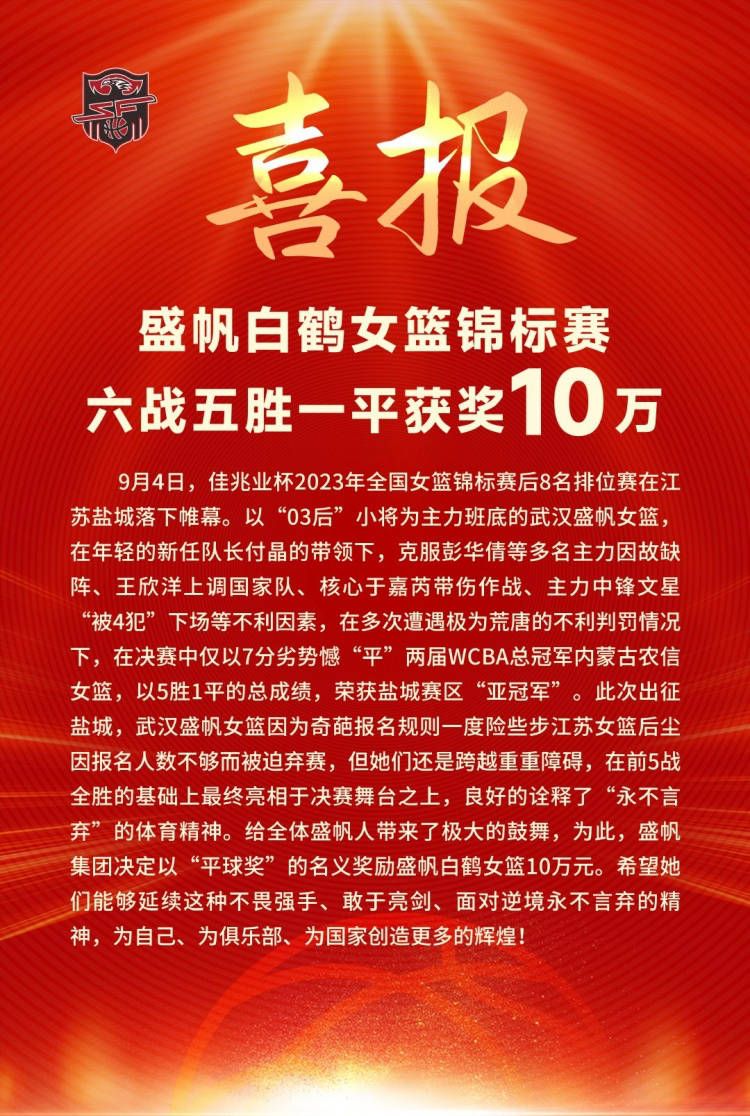 喜报

盛帆白鹤女篮锦标赛
六战五胜一平获奖10万

9月4日，佳兆业杯2023年全国女篮锦标赛后8名排位赛在江苏盐城落下帷幕。以“03后”小将为主力班底的武汉盛帆女篮，在年轻的新任队长付晶的带领下，克服彭华倩等多名主力因故缺阵、王欣洋上调国家队、核心于嘉芮带伤作战、主力中锋文星“被4犯”下场等不利因素，在多次遭遇极为荒唐的不利判罚情况下，在决赛中仅以7分劣势憾“平”两届WCBA总冠军内蒙古农信女篮，以5胜1平的总成绩，荣获盐城赛区“亚冠军”。此次出征盐城，武汉盛帆女篮因为奇葩报名规则一度险些步江苏女篮后尘因报名人数不够而被迫弃赛，但她们还是跨越重重障碍，在前5战全胜的基础上最终亮相于决赛舞台之上，良好的诠释了“永不言弃”的体育精神。给全体盛帆人带来了极大的鼓舞，为此，盛帆集团决定以“平球奖”的名义奖励盛帆白鹤女篮10万元。希望她们能够延续这种不畏强手、敢于亮剑、面对逆境永不言弃的精神，为自己、为俱乐部、为国家创造更多的辉煌！